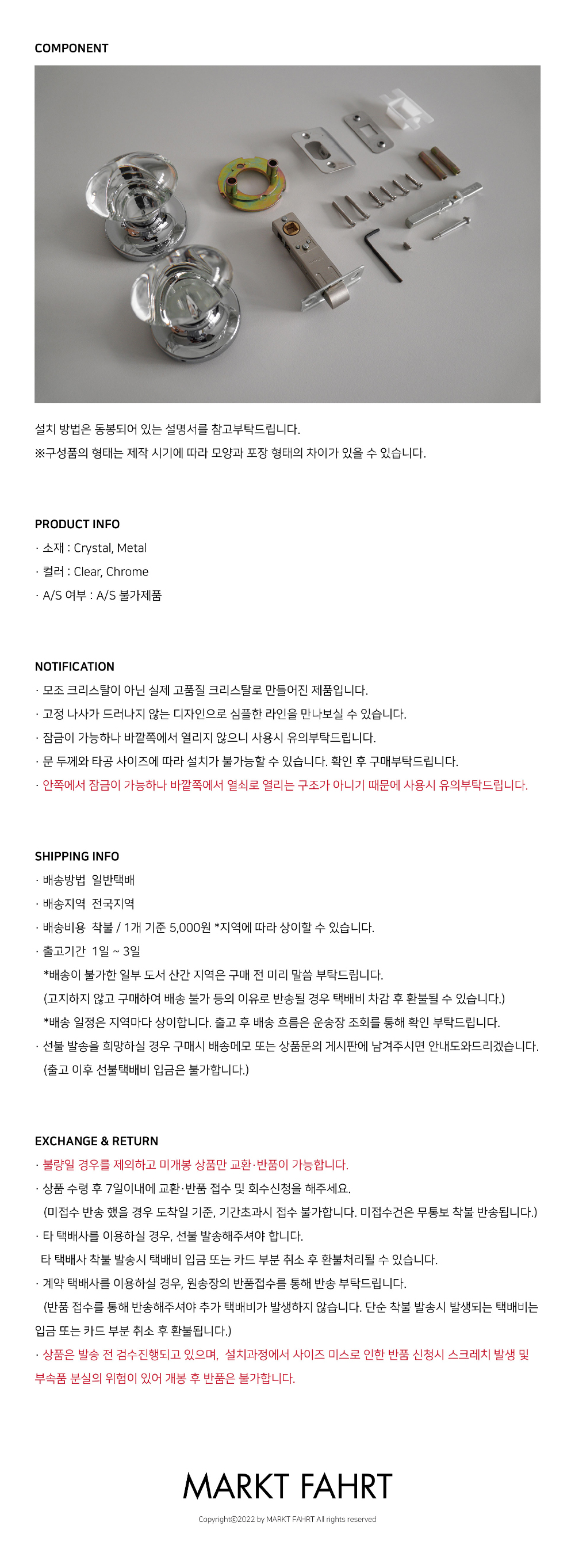 COMPONENT

설치 방법은 동봉되어 있는 설명서를 참고부탁드립니다.
※구성품의 형태는 제작 시기에 따라 모양과 포장 형태의 차이가 있을 수 있습니다.

PRODUCT INFO
· 소재 : Crystal, Metal
· 컬러 : Clear, Chrome
· A/S 여부 : A/S 불가제품

NOTIFICATION
· 모조 크리스탈이 아닌 실제 고품질 크리스탈로 만들어진 제품입니다.
· 고정 나사가 드러나지 않는 디자인으로 심플한 라인을 만나보실 수 있습니다.
· 잠금이 가능하나 바깥쪽에서 열리지 않으니 사용시 유의부탁드립니다.
· 문 두께와 타공 사이즈에 따라 설치가 불가능할 수 있습니다. 확인 후 구매부탁드립니다.
· 안쪽에서 잠금이 가능하나 바깥쪽에서 열쇠로 열리는 구조가 아니기 때문에 사용시 유의부탁드립니다.

SHIPPING INFO
· 배송방법 일반택배
· 배송지역 전국지역
· 배송비용 착불 / 1개 기준 5,000원 *지역에 따라 상이할 수 있습니다.
· 출고기간 1일 ~ 3일
*배송이 불가한 일부 도서 산간 지역은 구매 전 미리 말씀 부탁드립니다.
(고지하지 않고 구매하여 배송 불가 등의 이유로 반송될 경우 택배비 차감 후 환불될 수 있습니다.)
*배송 일정은 지역마다 상이합니다. 출고 후 배송 흐름은 운송장 조회를 통해 확인 부탁드립니다.
· 선불 발송을 희망하실 경우 구매시 배송메모 또는 상품문의 게시판에 남겨주시면 안내도와드리겠습니다.
(출고 이후 선불택배비 입금은 불가합니다.)

EXCHANGE & RETURN
· 불량일 경우를 제외하고 미개봉 상품만 교환·반품이 가능합니다.
· 상품 수령 후 7일이내에 교환·반품 접수 및 회수신청을 해주세요.
(미접수 반송 했을 경우 도착일 기준, 기간초과시 접수 불가합니다. 미접수건은 무통보 착불 반송됩니다.)
· 타 택배사를 이용하실 경우, 선불 발송해주셔야 합니다.
타 택배사 착불 발송시 택배비 입금 또는 카드 부분 취소 후 환불처리될 수 있습니다.
· 계약 택배사를 이용하실 경우, 원송장의 반품접수를 통해 반송 부탁드립니다.
(반품 접수를 통해 반송해주셔야 추가 택배비가 발생하지 않습니다. 단순 착불 발송시 발생되는 택배비는 입금 또는 카드 부분 취소 후 환불됩니다.)
· 상품은 발송 전 검수진행되고 있으며, 설치과정에서 사이즈 미스로 인한 반품 신청시 스크레치 발생 및 부속품 분실의 위험이 있어 개봉 후 반품은 불가합니다.

MARKT FAHRT

Copyright©2022 by MARKT FAHRT All rights reserved